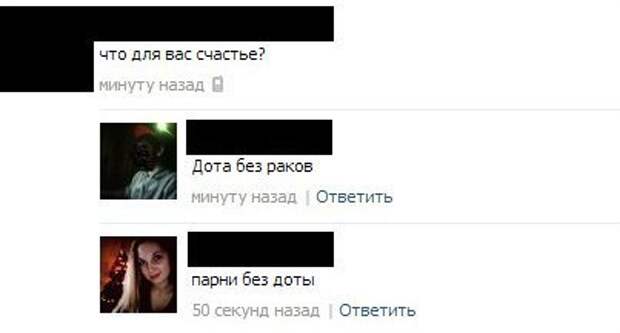 что для вас счастье?
минуту назад

Дота без раков
минуту назад | Ответить

парни без доты
50 секунд назад | Ответить